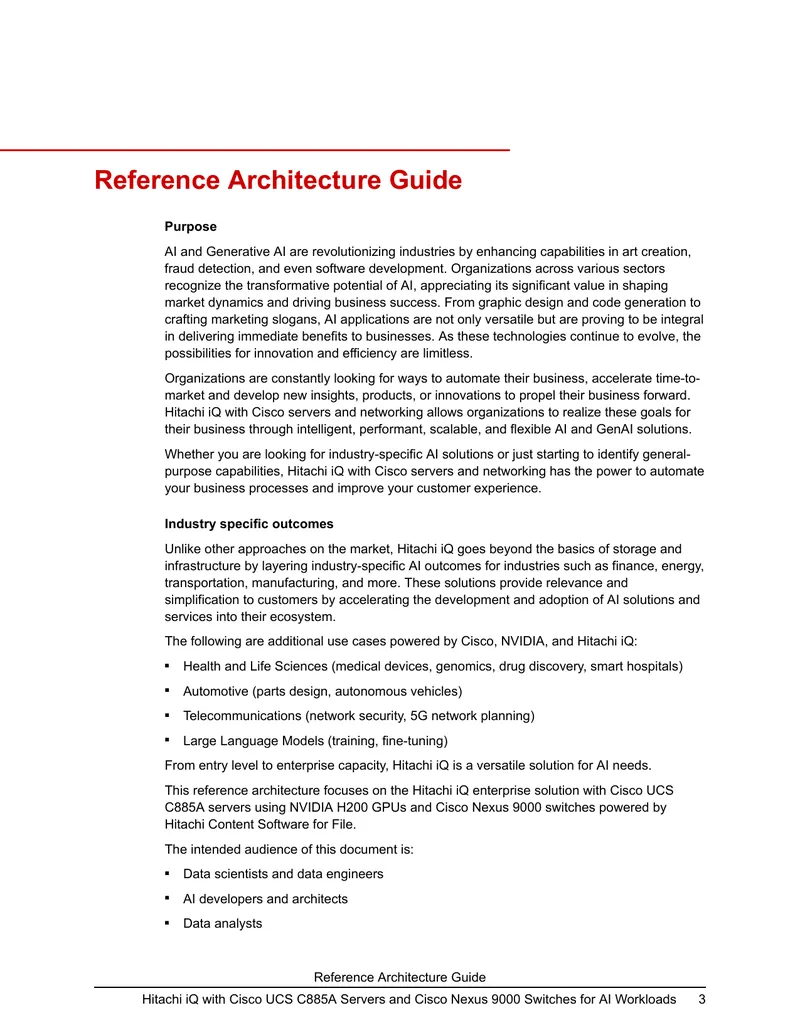 Reference Architecture Guide

Purpose

AI and Generative AI are revolutionizing industries by enhancing capabilities in art creation, fraud detection, and even software development. Organizations across various sectors recognize the transformative potential of AI, appreciating its significant value in shaping market dynamics and driving business success. From graphic design and code generation to crafting marketing slogans, AI applications are not only versatile but are proving to be integral in delivering immediate benefits to businesses. As these technologies continue to evolve, the possibilities for innovation and efficiency are limitless.

Organizations are constantly looking for ways to automate their business, accelerate time-to-market and develop new insights, products, or innovations to propel their business forward. Hitachi iQ with Cisco servers and networking allows organizations to realize these goals for their business through intelligent, performant, scalable, and flexible AI and GenAI solutions.

Whether you are looking for industry-specific AI solutions or just starting to identify general-purpose capabilities, Hitachi iQ with Cisco servers and networking has the power to automate your business processes and improve your customer experience.

Industry specific outcomes

Unlike other approaches on the market, Hitachi iQ goes beyond the basics of storage and infrastructure by layering industry-specific AI outcomes for industries such as finance, energy, transportation, manufacturing, and more. These solutions provide relevance and simplification to customers by accelerating the development and adoption of AI solutions and services into their ecosystem.

The following are additional use cases powered by Cisco, NVIDIA, and Hitachi iQ:

• Health and Life Sciences (medical devices, genomics, drug discovery, smart hospitals)
• Automotive (parts design, autonomous vehicles)
• Telecommunications (network security, 5G network planning)
• Large Language Models (training, fine-tuning)

From entry level to enterprise capacity, Hitachi iQ is a versatile solution for AI needs.

This reference architecture focuses on the Hitachi iQ enterprise solution with Cisco UCS C885A servers using NVIDIA H200 GPUs and Cisco Nexus 9000 switches powered by Hitachi Content Software for File.

The intended audience of this document is:

• Data scientists and data engineers
• AI developers and architects
• Data analysts

Reference Architecture Guide
Hitachi iQ with Cisco UCS C885A Servers and Cisco Nexus 9000 Switches for AI Workloads 3